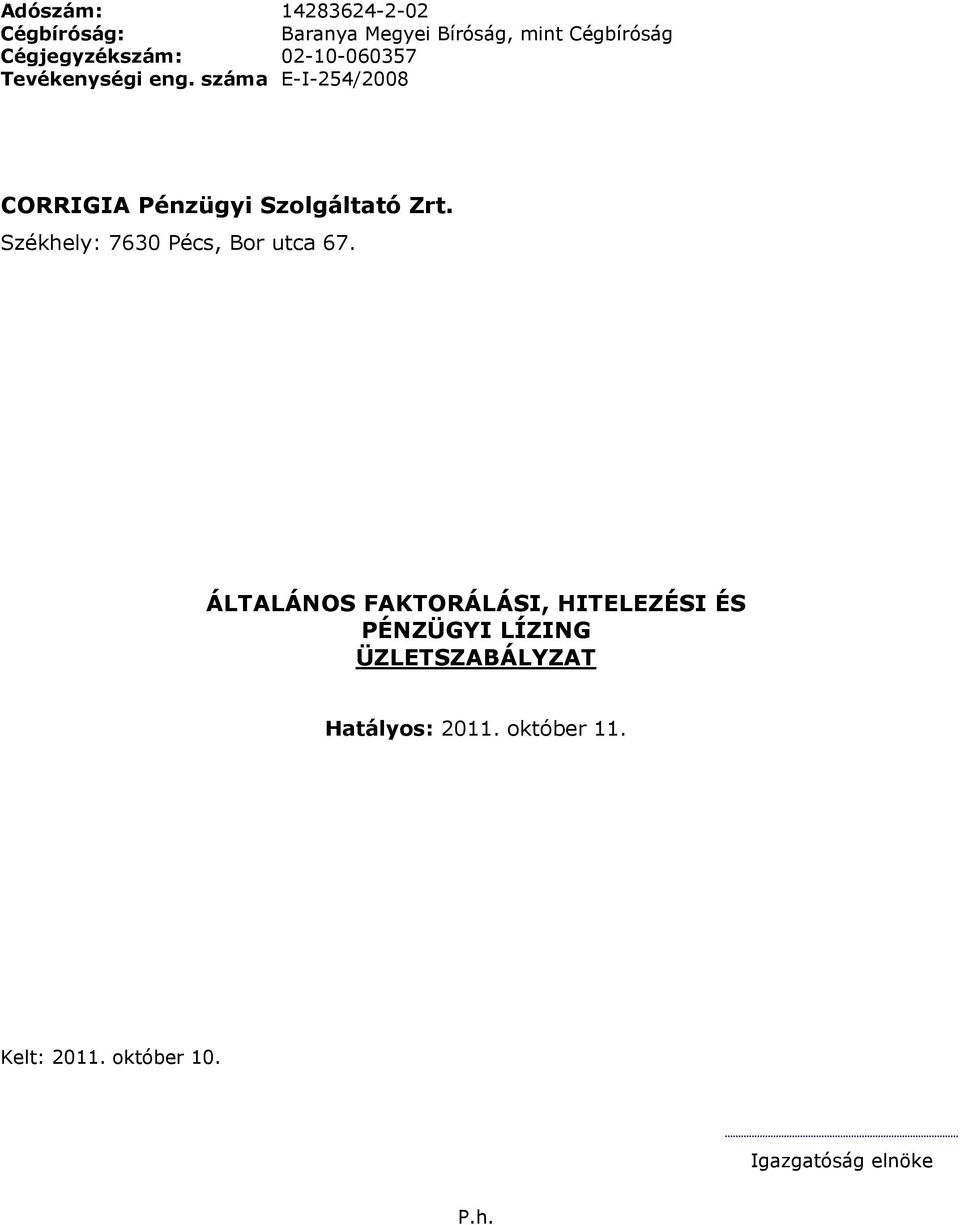 Adószám: 14283624-2-02
Cégbíróság: Baranya Megyei Bíróság, mint Cégbíróság
Cégjegyzékszám: 02-10-060357
Tevékenységi eng. száma E-I-254/2008

CORRIGIA Pénzügyi Szolgáltató Zrt.
Székhely: 7630 Pécs, Bor utca 67.

ÁLTALÁNOS FAKTORÁLÁSI, HITELEZÉSI ÉS PÉNZÜGYI LÍZING ÜZLETSZABÁLYZAT

Hatályos: 2011. október 11.

Kelt: 2011. október 10.

Igazgatóság elnöke

P.h.